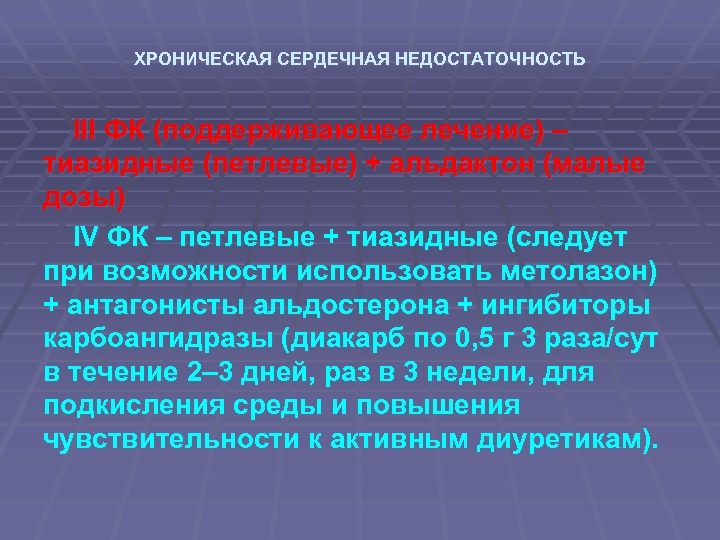 ХРОНИЧЕСКАЯ СЕРДЕЧНАЯ НЕДОСТАТОЧНОСТЬ

III ФК (поддерживающее лечение) – тиазидные (петлевые) + альдактон (малые дозы)

IV ФК – петлевые + тиазидные (следует при возможности использовать метолазон) + антагонисты альдостерона + ингибиторы карбоангидразы (диакарб по 0,5 г 3 раза/сут в течение 2–3 дней, раз в 3 недели, для подкисления среды и повышения чувствительности к активным диуретикам).